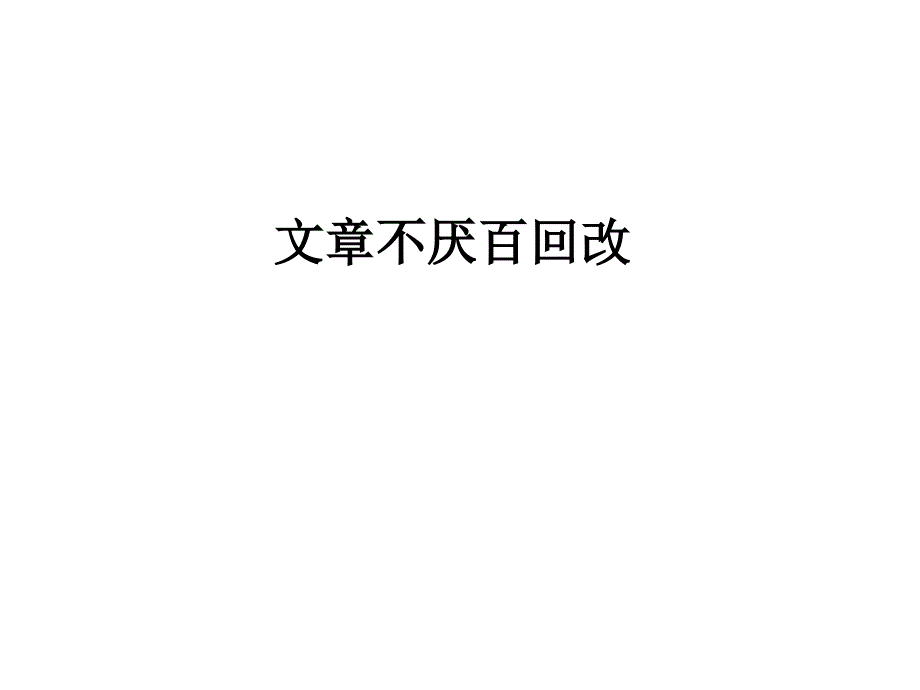 文章不厌百回改